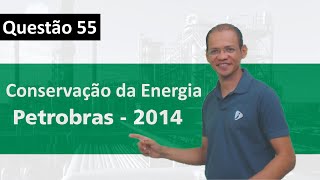 Questão 55

Conservação da Energia
Petrobras - 2014